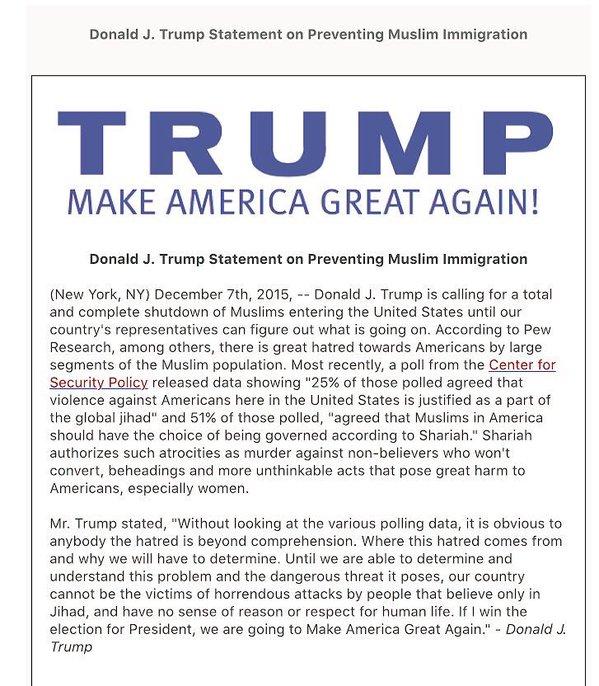 Donald J. Trump Statement on Preventing Muslim Immigration

TRUMP
MAKE AMERICA GREAT AGAIN!

Donald J. Trump Statement on Preventing Muslim Immigration

(New York, NY) December 7th, 2015, -- Donald J. Trump is calling for a total and complete shutdown of Muslims entering the United States until our country's representatives can figure out what is going on. According to Pew Research, among others, there is great hatred towards Americans by large segments of the Muslim population. Most recently, a poll from the Center for Security Policy released data showing "25% of those polled agreed that violence against Americans here in the United States is justified as a part of the global jihad" and 51% of those polled, "agreed that Muslims in America should have the choice of being governed according to Shariah." Shariah authorizes such atrocities as murder against non-believers who won't convert, beheadings and more unthinkable acts that pose great harm to Americans, especially women.

Mr. Trump stated, "Without looking at the various polling data, it is obvious to anybody the hatred is beyond comprehension. Where this hatred comes from and why we will have to determine. Until we are able to determine and understand this problem and the dangerous threat it poses, our country cannot be the victims of horrendous attacks by people that believe only in Jihad, and have no sense of reason or respect for human life. If I win the election for President, we are going to Make America Great Again." - Donald J. Trump